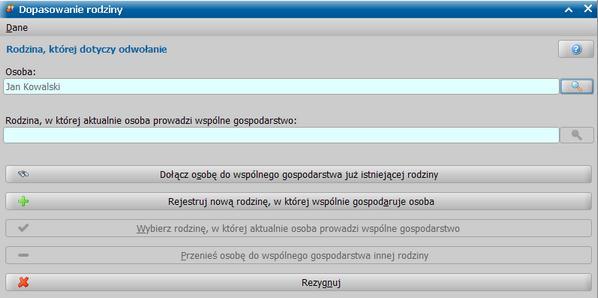 Dopasowanie rodziny

Dane

Rodzina, której dotyczy odwołanie

Osoba:

Jan Kowalski

Rodzina, w której aktualnie osoba prowadzi wspólne gospodarstwo:

Dołącz osobę do wspólnego gospodarstwa już istniejącej rodziny

Rejestruj nową rodzinę, w której wspólnie gospodaruje osoba

Wybierz rodzinę, w której aktualnie osoba prowadzi wspólne gospodarstwo

Przenieś osobę do wspólnego gospodarstwa innej rodziny

Rezygnuj